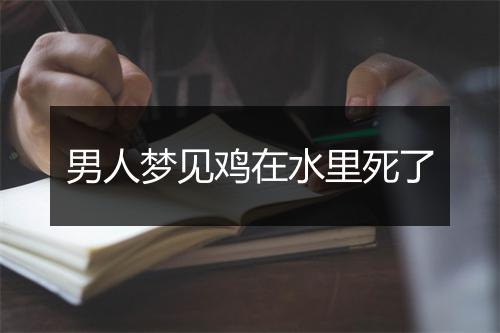 男人梦见鸡在水里死了